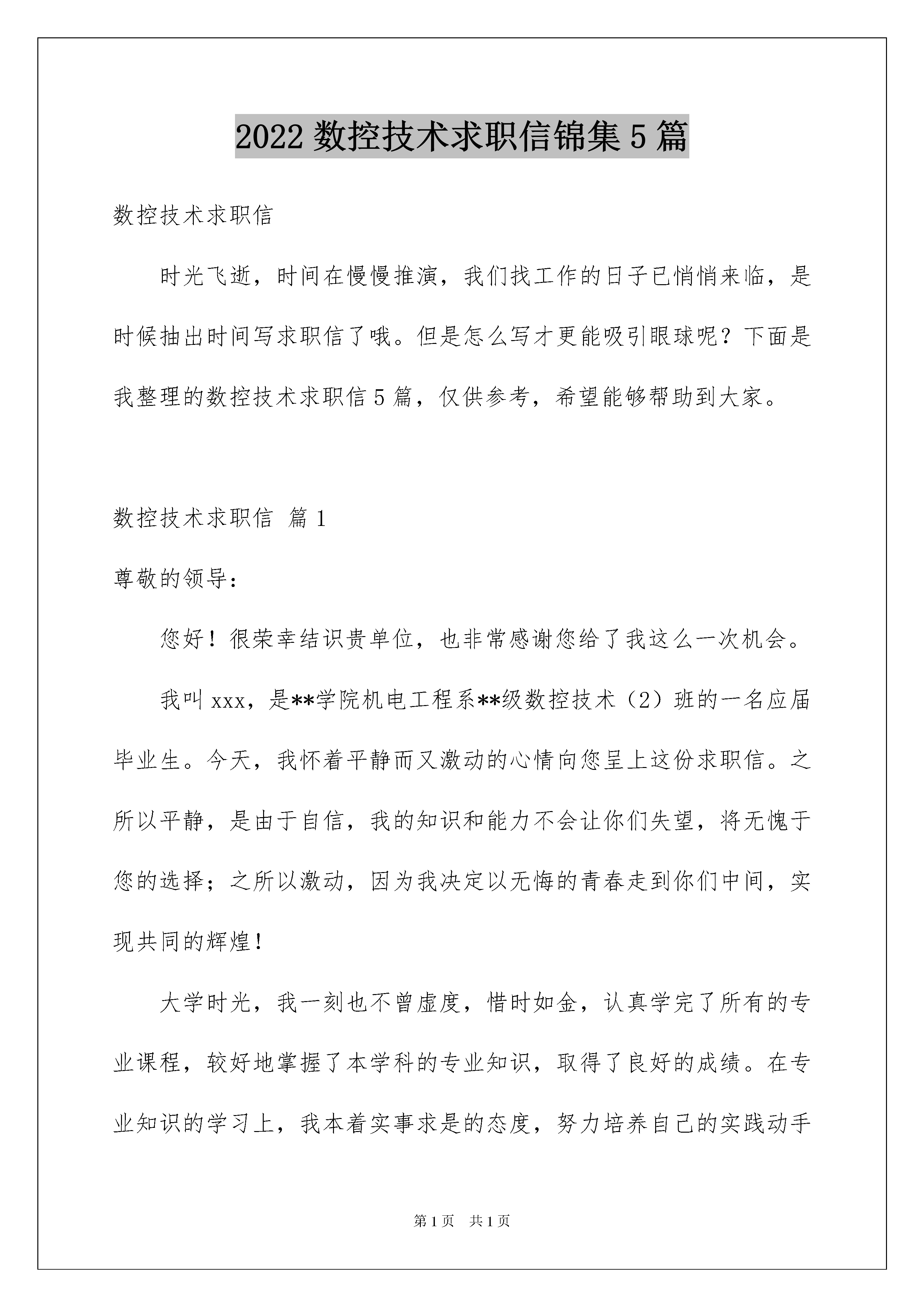 2022 数控技术求职信锦集 5 篇

数控技术求职信

时光飞逝，时间在慢慢推演，我们找工作的日子已悄悄来临，是时候抽出时间写求职信了哦。但是怎么写才更能吸引眼球呢？下面是我整理的数控技术求职信 5 篇，仅供参考，希望能够帮助到大家。

数控技术求职信 篇 1

尊敬的领导：

您好！很荣幸结识贵单位，也非常感谢您给了我这么一次机会。

我叫 xxx，是**学院机电工程系**级数控技术（2）班的一名应届毕业生。今天，我怀着平静而又激动的心情向您呈上这份求职信。之所以平静，是由于自信，我的知识和能力不会让你们失望，将无愧于您的选择；之所以激动，因为我决定以无悔的青春走到你们中间，实现共同的辉煌！

大学时光，我一刻也不曾虚度，惜时如金，认真学完了所有的专业课程，较好地掌握了本学科的专业知识，取得了良好的成绩。在专业知识的学习上，我本着实事求是的态度，努力培养自己的实践动手

第 1 页 共 1 页